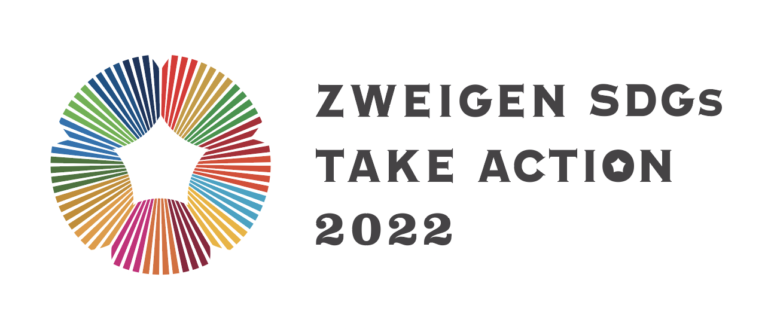 ZWEIGEN SDGs
TAKE ACTION
2022